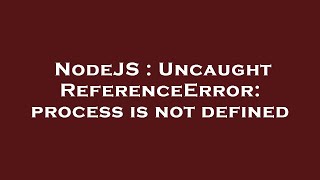 NodeJS : Uncaught ReferenceError: process is not defined